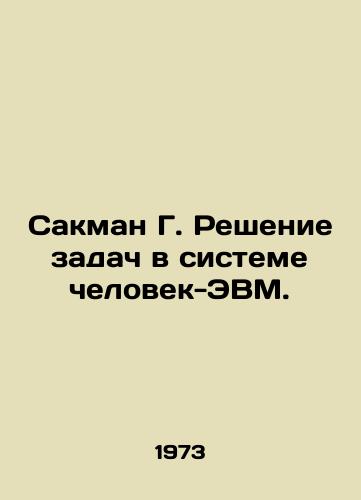 Сакман Г. Решение задач в системе человек-ЭВМ.

1973